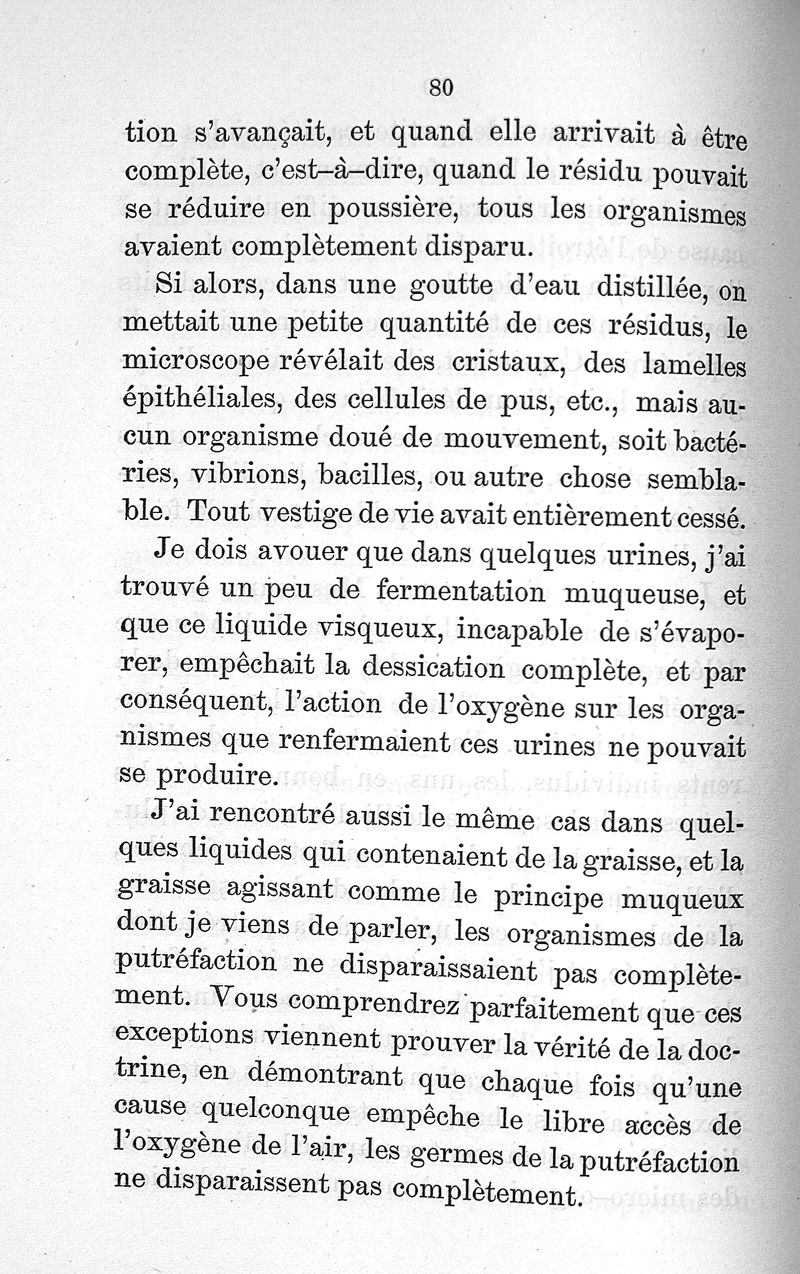 80

tion s'avançait, et quand elle arrivait à être complète, c'est-à-dire, quand le résidu pouvait se réduire en poussière, tous les organismes avaient complètement disparu.

Si alors, dans une goutte d'eau distillée, on mettait une petite quantité de ces résidus, le microscope révélait des cristaux, des lamelles épithéliales, des cellules de pus, etc., mais aucun organisme doué de mouvement, soit bactéries, vibrions, bacilles, ou autre chose semblable. Tout vestige de vie avait entièrement cessé.

Je dois avouer que dans quelques urines, j'ai trouvé un peu de fermentation muqueuse, et que ce liquide visqueux, incapable de s'évaporer, empêchait la dessication complète, et par conséquent, l'action de l'oxygène sur les organismes que renfermaient ces urines ne pouvait se produire.

J'ai rencontré aussi le même cas dans quelques liquides qui contenaient de la graisse, et la graisse agissant comme le principe muqueux dont je viens de parler, les organismes de la putréfaction ne disparaissaient pas complètement. Vous comprendrez parfaitement que ces exceptions viennent prouver la vérité de la doctrine, en démontrant que chaque fois qu'une cause quelconque empêche le libre accès de l'oxygène de l'air, les germes de la putréfaction ne disparaissent pas complètement.